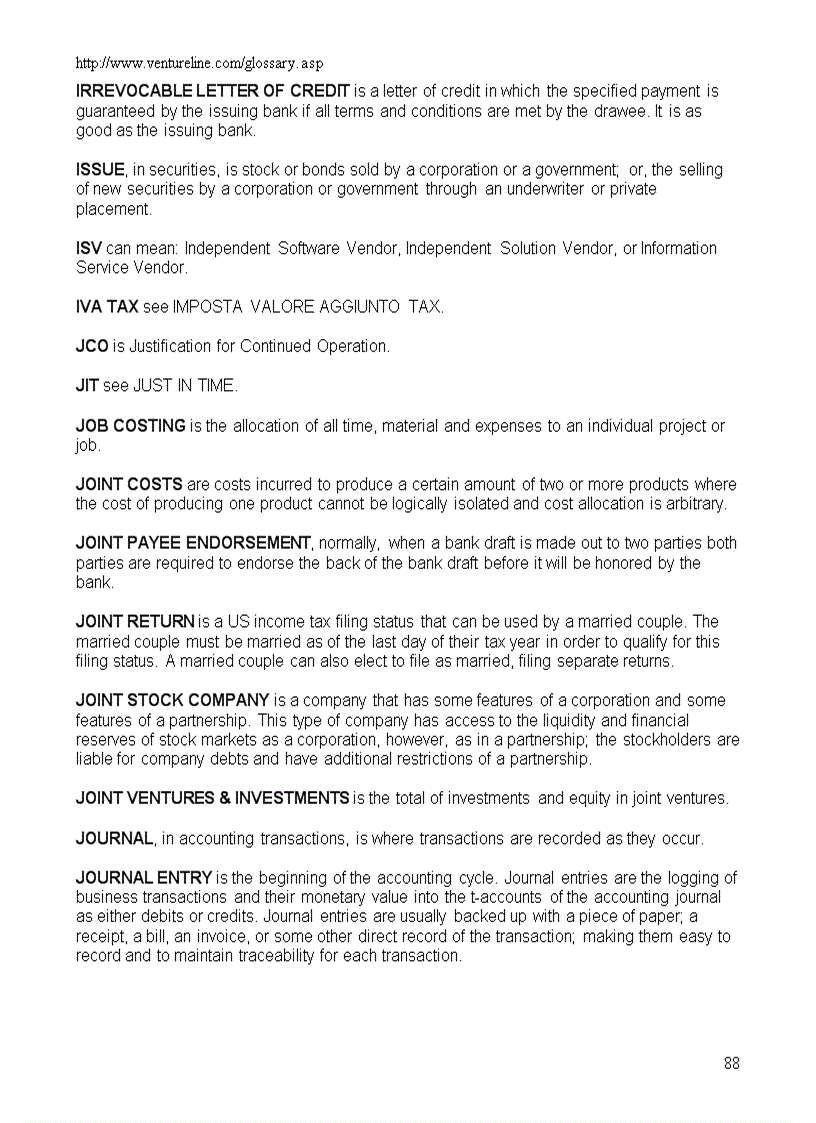 http://www.ventureline.com/glossary.asp

IRREVOCABLE LETTER OF CREDIT is a letter of credit in which the specified payment is guaranteed by the issuing bank if all terms and conditions are met by the drawee. It is as good as the issuing bank.

ISSUE, in securities, is stock or bonds sold by a corporation or a government; or, the selling of new securities by a corporation or government through an underwriter or private placement.

ISV can mean: Independent Software Vendor, Independent Solution Vendor, or Information Service Vendor.

IVA TAX see IMPOSTA VALORE AGGIUNTO TAX.

JCO is Justification for Continued Operation.

JIT see JUST IN TIME.

JOB COSTING is the allocation of all time, material and expenses to an individual project or job.

JOINT COSTS are costs incurred to produce a certain amount of two or more products where the cost of producing one product cannot be logically isolated and cost allocation is arbitrary.

JOINT PAYEE ENDORSEMENT, normally, when a bank draft is made out to two parties both parties are required to endorse the back of the bank draft before it will be honored by the bank.

JOINT RETURN is a US income tax filing status that can be used by a married couple. The married couple must be married as of the last day of their tax year in order to qualify for this filing status. A married couple can also elect to file as married, filing separate returns.

JOINT STOCK COMPANY is a company that has some features of a corporation and some features of a partnership. This type of company has access to the liquidity and financial reserves of stock markets as a corporation, however, as in a partnership; the stockholders are liable for company debts and have additional restrictions of a partnership.

JOINT VENTURES & INVESTMENTS is the total of investments and equity in joint ventures.

JOURNAL, in accounting transactions, is where transactions are recorded as they occur.

JOURNAL ENTRY is the beginning of the accounting cycle. Journal entries are the logging of business transactions and their monetary value into the t-accounts of the accounting journal as either debits or credits. Journal entries are usually backed up with a piece of paper; a receipt, a bill, an invoice, or some other direct record of the transaction; making them easy to record and to maintain traceability for each transaction.

88